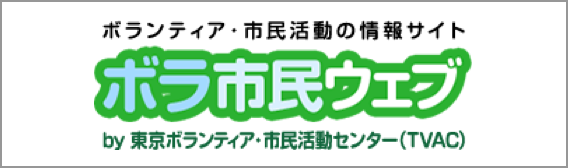 ボランティア・市民活動の情報サイト

ボラ市民ウェブ

by 東京ボランティア・市民活動センター(TVAC)